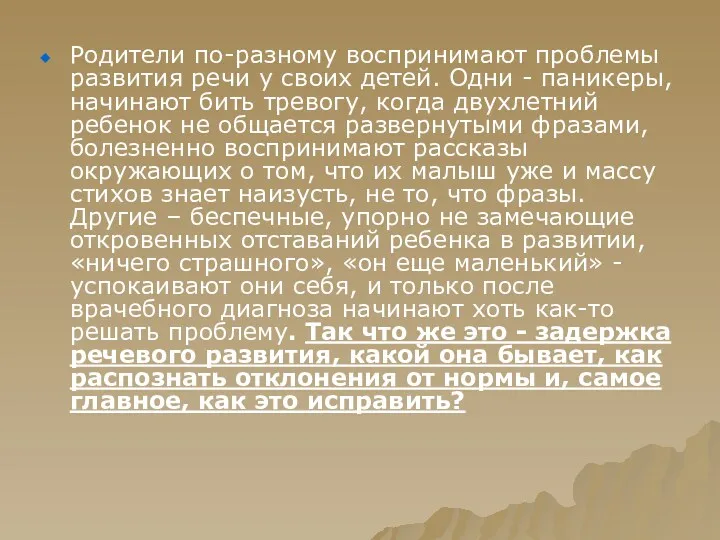 Родители по-разному воспринимают проблемы развития речи у своих детей. Одни - паникеры, начинают бить тревогу, когда двухлетний ребенок не общается развернутыми фразами, болезненно воспринимают рассказы окружающих о том, что их малыш уже и массу стихов знает наизусть, не то, что фразы. Другие – беспечные, упорно не замечающие откровенных отставаний ребенка в развитии, «ничего страшного», «он еще маленький» - успокаивают они себя, и только после врачебного диагноза начинают хоть как-то решать проблему. Так что же это - задержка речевого развития, какой она бывает, как распознать отклонения от нормы и, самое главное, как это исправить?